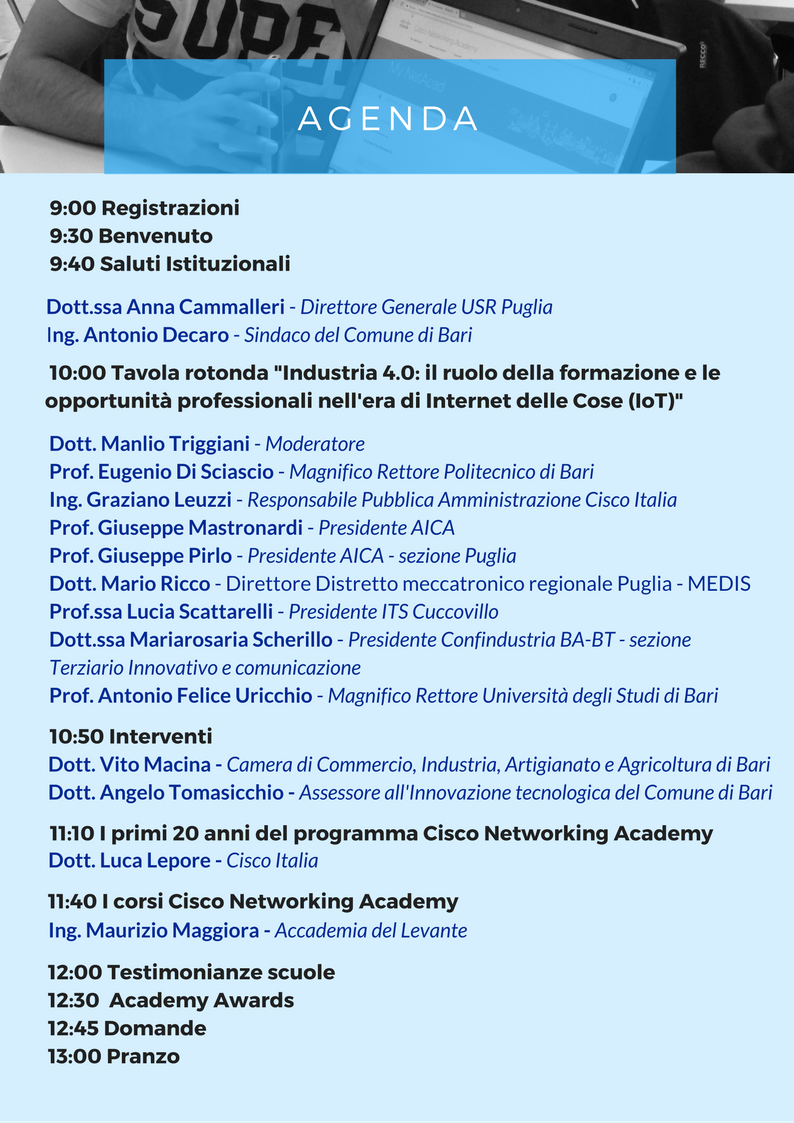 AGENDA

9:00 Registrazioni
9:30 Benvenuto
9:40 Saluti Istituzionali

Dott.ssa Anna Cammalleri - Direttore Generale USR Puglia
Ing. Antonio Decaro - Sindaco del Comune di Bari

10:00 Tavola rotonda "Industria 4.0: il ruolo della formazione e le opportunità professionali nell'era di Internet delle Cose (IoT)"

Dott. Manlio Triggiani - Moderatore
Prof. Eugenio Di Sciascio - Magnifico Rettore Politecnico di Bari
Ing. Graziano Leuzzi - Responsabile Pubblica Amministrazione Cisco Italia
Prof. Giuseppe Mastronardi - Presidente AICA
Prof. Giuseppe Pirlo - Presidente AICA - sezione Puglia
Dott. Mario Ricco - Direttore Distretto meccatronico regionale Puglia - MEDIS
Prof.ssa Lucia Scattarelli - Presidente ITS Cuccovillo
Dott.ssa Mariarosaria Scherillo - Presidente Confindustria BA-BT - sezione Terziario Innovativo e comunicazione
Prof. Antonio Felice Uricchio - Magnifico Rettore Università degli Studi di Bari

10:50 Interventi
Dott. Vito Macina - Camera di Commercio, Industria, Artigianato e Agricoltura di Bari
Dott. Angelo Tomasicchio - Assessore all'Innovazione tecnologica del Comune di Bari

11:10 I primi 20 anni del programma Cisco Networking Academy
Dott. Luca Lepore - Cisco Italia

11:40 I corsi Cisco Networking Academy
Ing. Maurizio Maggiora - Accademia del Levante

12:00 Testimonianze scuole
12:30 Academy Awards
12:45 Domande
13:00 Pranzo